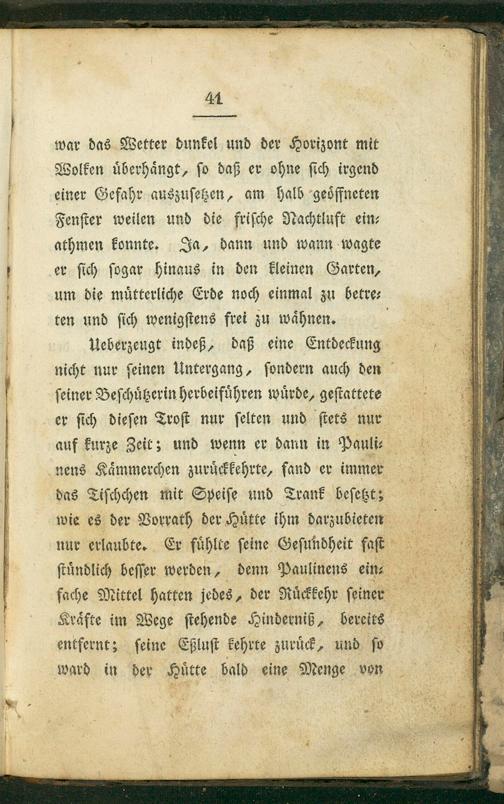 41

war das Wetter dunkel und der Horizont mit Wolken überhängt, so daß er ohne sich irgend einer Gefahr auszusetzen, am halb geöffneten Fenster weilen und die frische Nachtluft einathmen konnte. Ja, dann und wann wagte er sich sogar hinaus in den kleinen Garten, um die mütterliche Erde noch einmal zu betreten und sich wenigstens frei zu wähnen.

Ueberzeugt indeß, daß eine Entdeckung nicht nur seinen Untergang, sondern auch den seiner Beschützerin herbeiführen würde, gestattete er sich diesen Trost nur selten und stets nur auf kurze Zeit; und wenn er dann in Paulinens Kämmerchen zurückkehrte, fand er immer das Tischchen mit Speise und Trank besetzt; wie es der Vorrath der Hütte ihm darzubieten nur erlaubte. Er fühlte seine Gesundheit fast stündlich besser werden, denn Paulinens einfache Mittel hatten jedes, der Rückkehr seiner Kräfte im Wege stehende Hinderniß, bereits entfernt; seine Eßlust kehrte zurück, und so ward in der Hütte bald eine Menge von